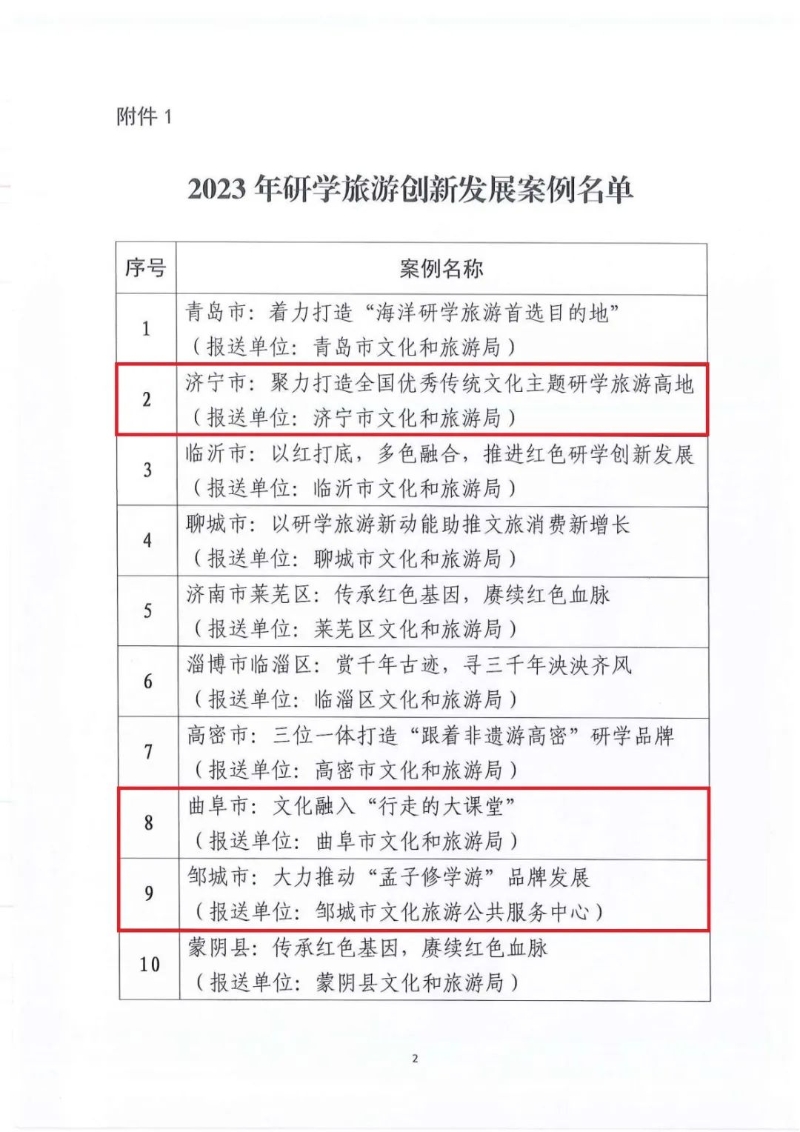 附件 1

2023 年研学旅游创新发展案例名单

| 序号 | 案例名称 |
|---|---|
| 1 | 青岛市：着力打造“海洋研学旅游首选目的地”（报送单位：青岛市文化和旅游局） |
| 2 | 济宁市：聚力打造全国优秀传统文化主题研学旅游高地（报送单位：济宁市文化和旅游局） |
| 3 | 临沂市：以红打底，多色融合，推进红色研学创新发展（报送单位：临沂市文化和旅游局） |
| 4 | 聊城市：以研学旅游新动能助推文旅消费新增长（报送单位：聊城市文化和旅游局） |
| 5 | 济南市莱芜区：传承红色基因，赓续红色血脉（报送单位：莱芜区文化和旅游局） |
| 6 | 淄博市临淄区：赏千年古迹，寻三千年泱泱齐风（报送单位：临淄区文化和旅游局） |
| 7 | 高密市：三位一体打造“跟着非遗游高密”研学品牌（报送单位：高密市文化和旅游局） |
| 8 | 曲阜市：文化融入“行走的大课堂”（报送单位：曲阜市文化和旅游局） |
| 9 | 邹城市：大力推动“孟子修学游”品牌发展（报送单位：邹城市文化旅游公共服务中心） |
| 10 | 蒙阴县：传承红色基因，赓续红色血脉（报送单位：蒙阴县文化和旅游局） |

2